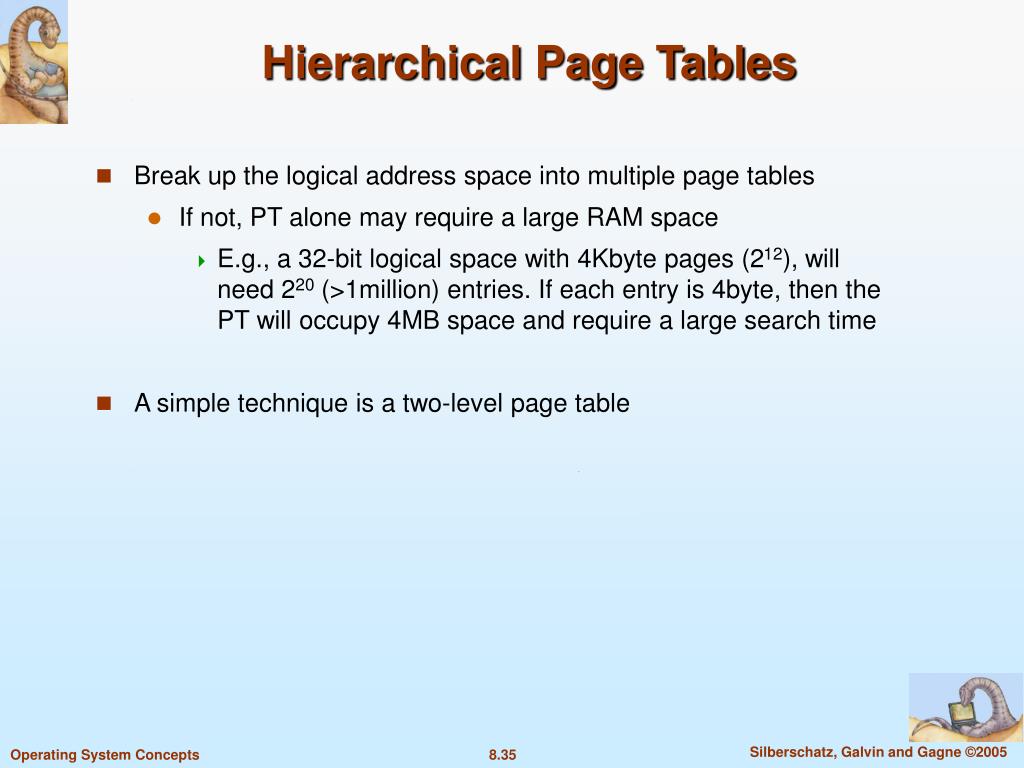 Hierarchical Page Tables

Break up the logical address space into multiple page tables

If not, PT alone may require a large RAM space

E.g., a 32-bit logical space with 4Kbyte pages ($2^{12}$), will need $2^{20}$ (>1million) entries. If each entry is 4byte, then the PT will occupy 4MB space and require a large search time

A simple technique is a two-level page table

Operating System Concepts

8.35

Silberschatz, Galvin and Gagne ©2005